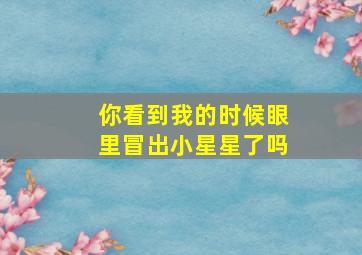 你看到我的时候眼里冒出小星星了吗